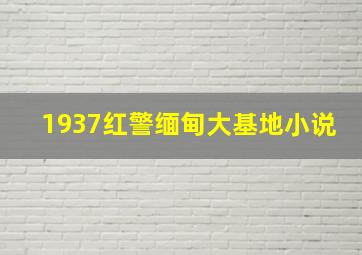 1937红警缅甸大基地小说